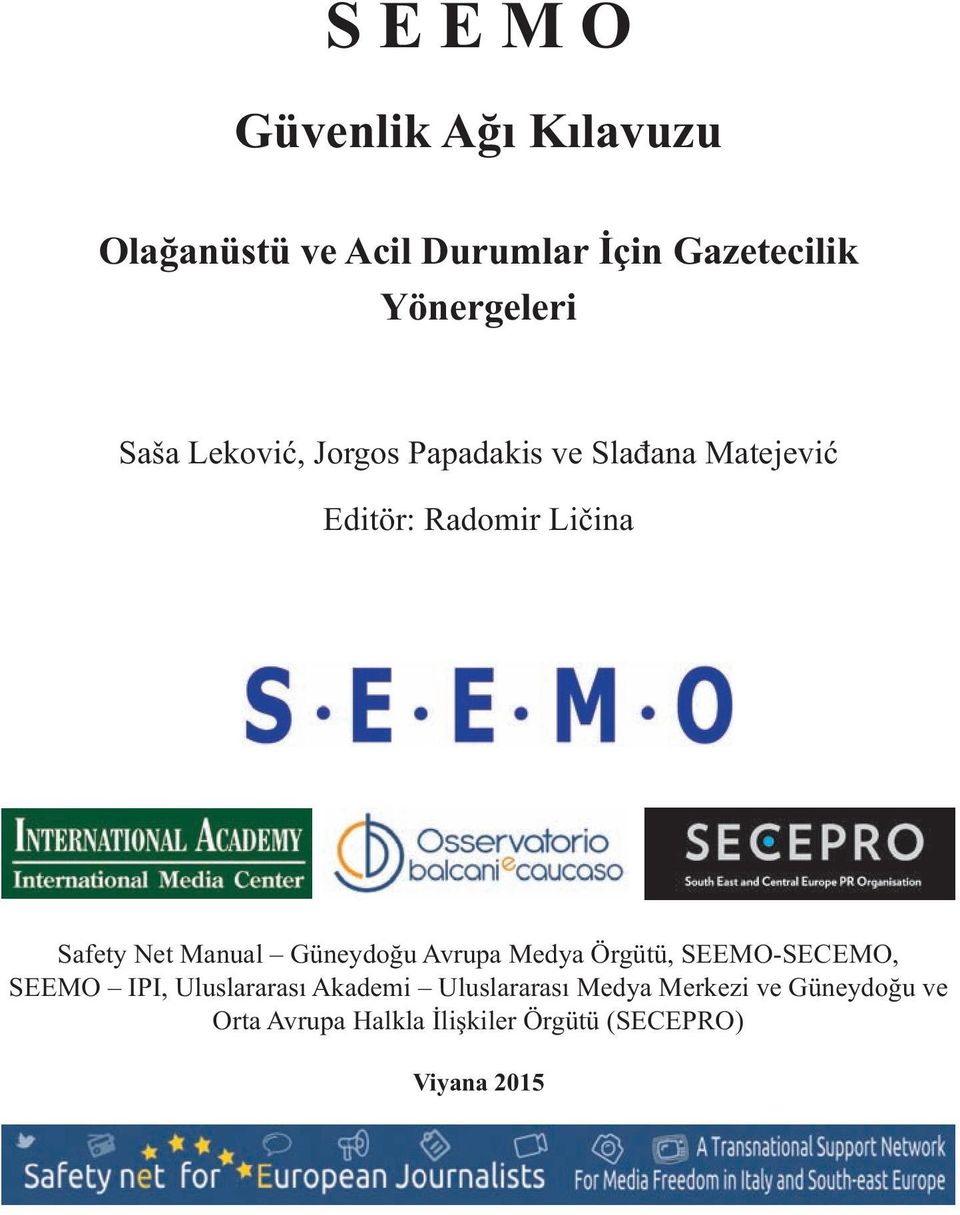 S E E M O

Güvenlik Ağı Kılavuzu

Olağanüstü ve Acil Durumlar İçin Gazetecilik Yönergeleri

Saša Leković, Jorgos Papadakis ve Slađana Matejević

Editör: Radomir Ličina

S·E·E·M·O

INTERNATIONAL ACADEMY
International Media Center

Osservatorio balcani e caucaso

SECEPRO
South East and Central Europe PR Organisation

Safety Net Manual – Güneydoğu Avrupa Medya Örgütü, SEEMO-SECEMO, SEEMO – IPI, Uluslararası Akademi – Uluslararası Medya Merkezi ve Güneydoğu ve Orta Avrupa Halkla İlişkiler Örgütü (SECEPRO)

Viyana 2015

Safety net for European Journalists
A Transnational Support Network
For Media Freedom in Italy and South-east Europe